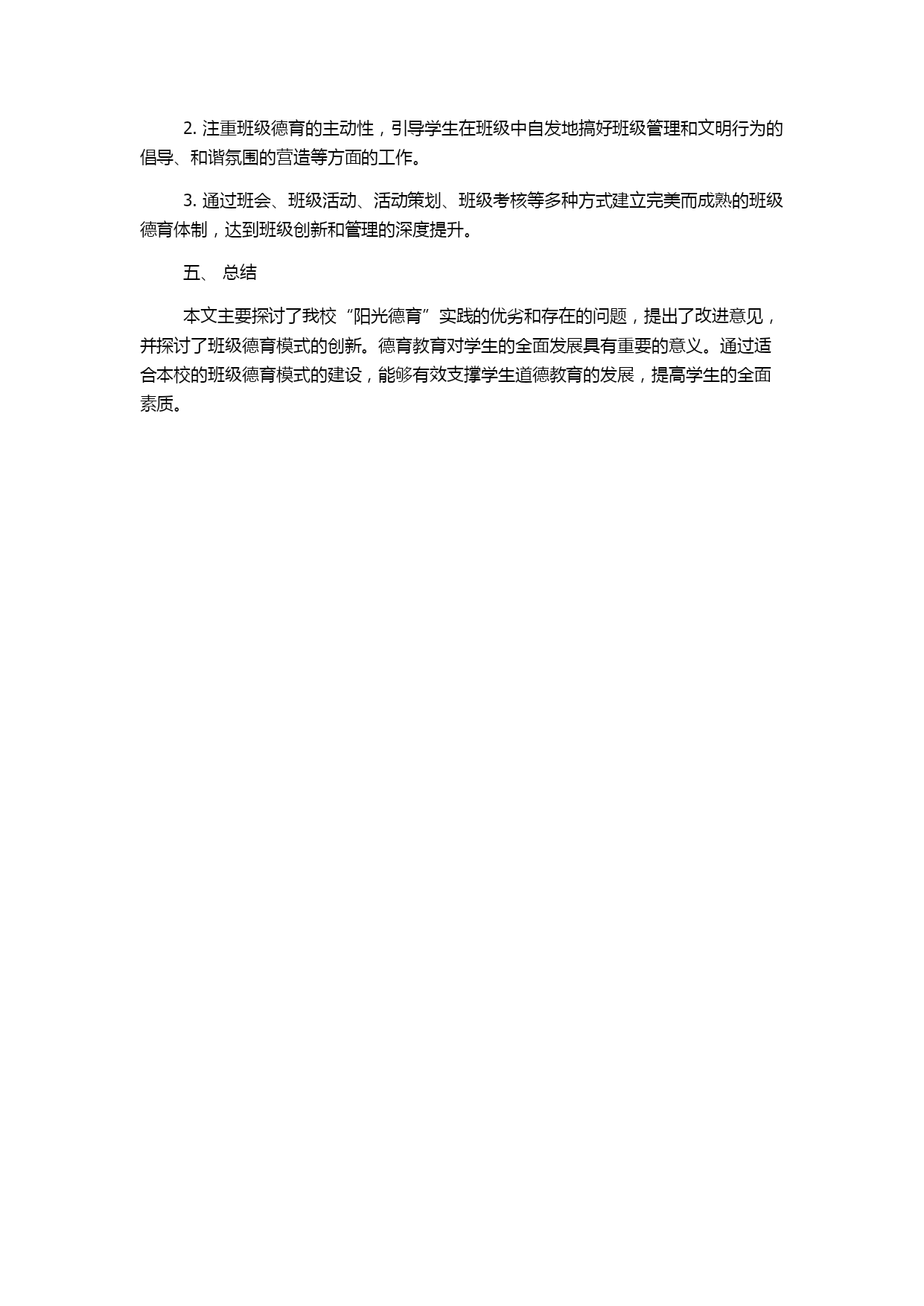 2. 注重班级德育的主动性，引导学生在班级中自发地搞好班级管理和文明行为的倡导、和谐氛围的营造等方面的工作。

3. 通过班会、班级活动、活动策划、班级考核等多种方式建立完美而成熟的班级德育体制，达到班级创新和管理的深度提升。

五、 总结

本文主要探讨了我校“阳光德育”实践的优劣和存在的问题，提出了改进意见，并探讨了班级德育模式的创新。德育教育对学生的全面发展具有重要的意义。通过适合本校的班级德育模式的建设，能够有效支撑学生道德教育的发展，提高学生的全面素质。